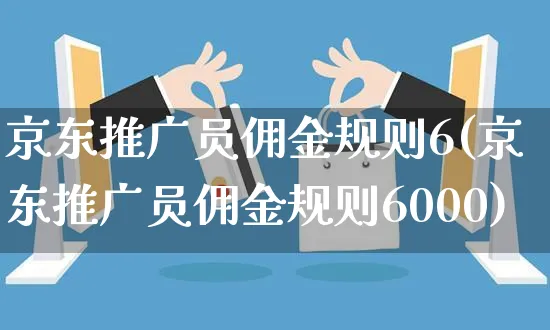 京东推广员佣金规则6(京东推广员佣金规则6000)